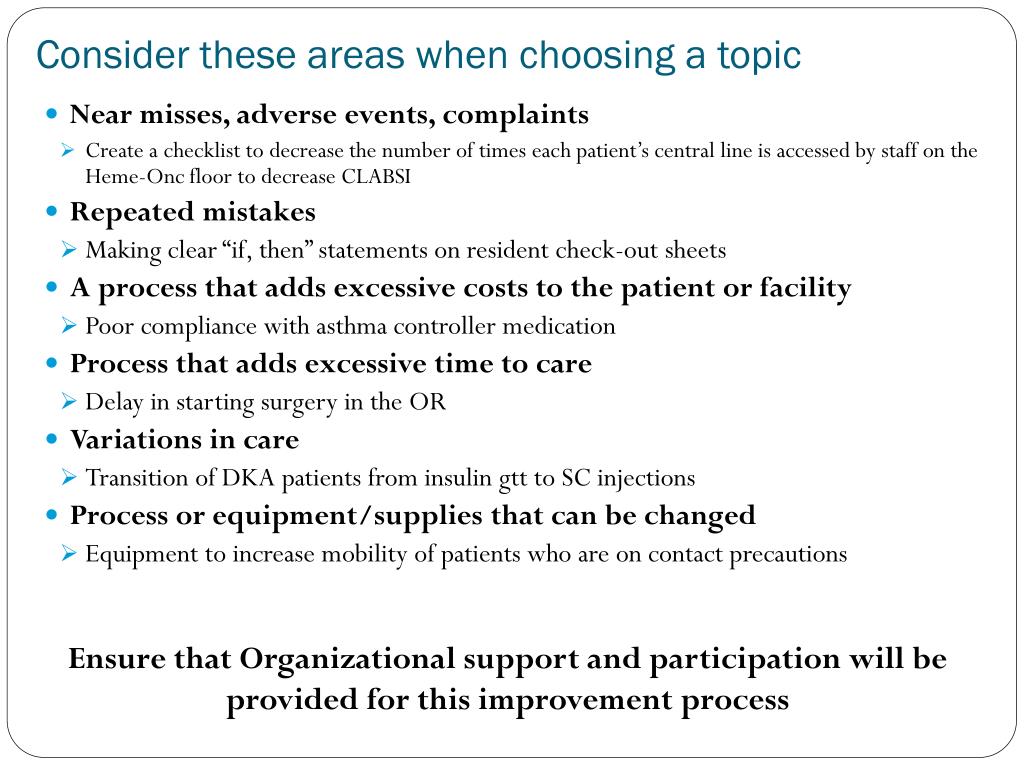 Consider these areas when choosing a topic

Near misses, adverse events, complaints
Create a checklist to decrease the number of times each patient's central line is accessed by staff on the Heme-Onc floor to decrease CLABSI

Repeated mistakes
Making clear "if, then" statements on resident check-out sheets

A process that adds excessive costs to the patient or facility
Poor compliance with asthma controller medication

Process that adds excessive time to care
Delay in starting surgery in the OR

Variations in care
Transition of DKA patients from insulin gtt to SC injections

Process or equipment/supplies that can be changed
Equipment to increase mobility of patients who are on contact precautions

Ensure that Organizational support and participation will be provided for this improvement process